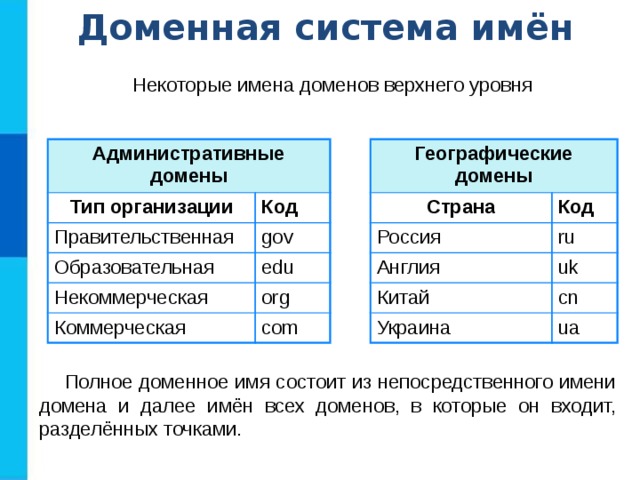 Доменная система имён

Некоторые имена доменов верхнего уровня

| Административные домены | |
|---|---|
| Тип организации | Код |
| Правительственная | gov |
| Образовательная | edu |
| Некоммерческая | org |
| Коммерческая | com |

| Географические домены | |
|---|---|
| Страна | Код |
| Россия | ru |
| Англия | uk |
| Китай | cn |
| Украина | ua |

Полное доменное имя состоит из непосредственного имени домена и далее имён всех доменов, в которые он входит, разделённых точками.